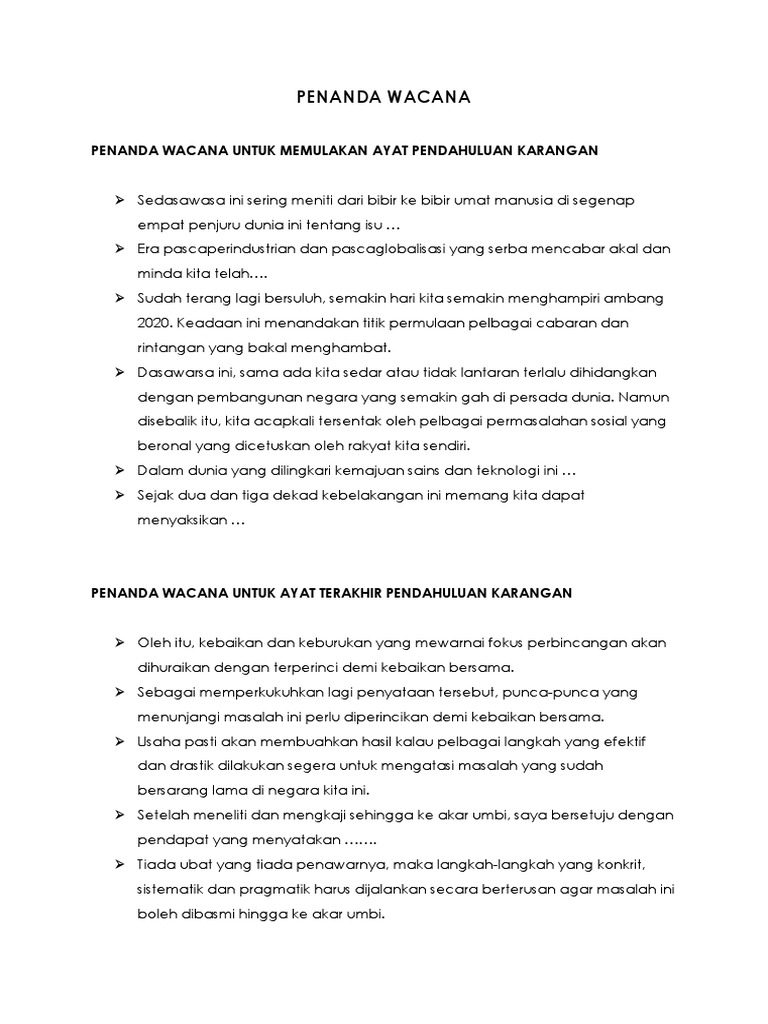 PENANDA WACANA

PENANDA WACANA UNTUK MEMULAKAN AYAT PENDAHULUAN KARANGAN

➢ Sedasawasa ini sering meniti dari bibir ke bibir umat manusia di segenap empat penjuru dunia ini tentang isu …
➢ Era pascaperindustrian dan pascaglobalisasi yang serba mencabar akal dan minda kita telah….
➢ Sudah terang lagi bersuluh, semakin hari kita semakin menghampiri ambang 2020. Keadaan ini menandakan titik permulaan pelbagai cabaran dan rintangan yang bakal menghambat.
➢ Dasawarsa ini, sama ada kita sedar atau tidak lantaran terlalu dihidangkan dengan pembangunan negara yang semakin gah di persada dunia. Namun disebalik itu, kita acapkali tersentak oleh pelbagai permasalahan sosial yang beronal yang dicetuskan oleh rakyat kita sendiri.
➢ Dalam dunia yang dilingkari kemajuan sains dan teknologi ini …
➢ Sejak dua dan tiga dekad kebelakangan ini memang kita dapat menyaksikan …

PENANDA WACANA UNTUK AYAT TERAKHIR PENDAHULUAN KARANGAN

➢ Oleh itu, kebaikan dan keburukan yang mewarnai fokus perbincangan akan dihuraikan dengan terperinci demi kebaikan bersama.
➢ Sebagai memperkukuhkan lagi penyataan tersebut, punca-punca yang menunjangi masalah ini perlu diperincikan demi kebaikan bersama.
➢ Usaha pasti akan membuahkan hasil kalau pelbagai langkah yang efektif dan drastik dilakukan segera untuk mengatasi masalah yang sudah bersarang lama di negara kita ini.
➢ Setelah meneliti dan mengkaji sehingga ke akar umbi, saya bersetuju dengan pendapat yang menyatakan …….
➢ Tiada ubat yang tiada penawarnya, maka langkah-langkah yang konkrit, sistematik dan pragmatik harus dijalankan secara berterusan agar masalah ini boleh dibasmi hingga ke akar umbi.